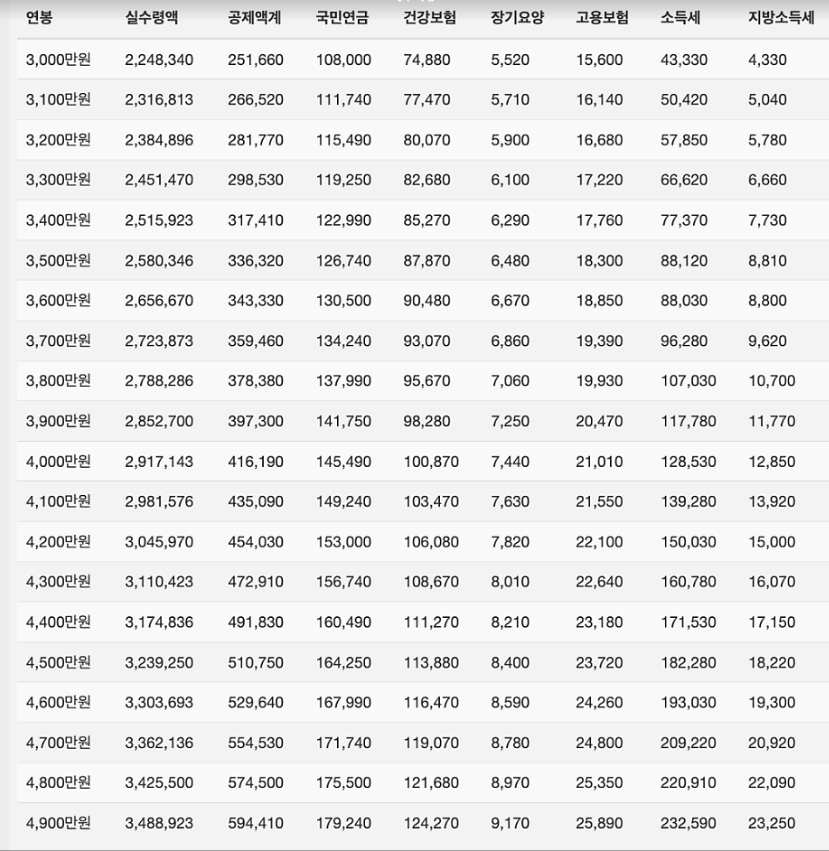 | 연봉 | 실수령액 | 공제액계 | 국민연금 | 건강보험 | 장기요양 | 고용보험 | 소득세 | 지방소득세 |
|---|---|---|---|---|---|---|---|---|
| 3,000만원 | 2,248,340 | 251,660 | 108,000 | 74,880 | 5,520 | 15,600 | 43,330 | 4,330 |
| 3,100만원 | 2,316,813 | 266,520 | 111,740 | 77,470 | 5,710 | 16,140 | 50,420 | 5,040 |
| 3,200만원 | 2,384,896 | 281,770 | 115,490 | 80,070 | 5,900 | 16,680 | 57,850 | 5,780 |
| 3,300만원 | 2,451,470 | 298,530 | 119,250 | 82,680 | 6,100 | 17,220 | 66,620 | 6,660 |
| 3,400만원 | 2,515,923 | 317,410 | 122,990 | 85,270 | 6,290 | 17,760 | 77,370 | 7,730 |
| 3,500만원 | 2,580,346 | 336,320 | 126,740 | 87,870 | 6,480 | 18,300 | 88,120 | 8,810 |
| 3,600만원 | 2,656,670 | 343,330 | 130,500 | 90,480 | 6,670 | 18,850 | 88,030 | 8,800 |
| 3,700만원 | 2,723,873 | 359,460 | 134,240 | 93,070 | 6,860 | 19,390 | 96,280 | 9,620 |
| 3,800만원 | 2,788,286 | 378,380 | 137,990 | 95,670 | 7,060 | 19,930 | 107,030 | 10,700 |
| 3,900만원 | 2,852,700 | 397,300 | 141,750 | 98,280 | 7,250 | 20,470 | 117,780 | 11,770 |
| 4,000만원 | 2,917,143 | 416,190 | 145,490 | 100,870 | 7,440 | 21,010 | 128,530 | 12,850 |
| 4,100만원 | 2,981,576 | 435,090 | 149,240 | 103,470 | 7,630 | 21,550 | 139,280 | 13,920 |
| 4,200만원 | 3,045,970 | 454,030 | 153,000 | 106,080 | 7,820 | 22,100 | 150,030 | 15,000 |
| 4,300만원 | 3,110,423 | 472,910 | 156,740 | 108,670 | 8,010 | 22,640 | 160,780 | 16,070 |
| 4,400만원 | 3,174,836 | 491,830 | 160,490 | 111,270 | 8,210 | 23,180 | 171,530 | 17,150 |
| 4,500만원 | 3,239,250 | 510,750 | 164,250 | 113,880 | 8,400 | 23,720 | 182,280 | 18,220 |
| 4,600만원 | 3,303,693 | 529,640 | 167,990 | 116,470 | 8,590 | 24,260 | 193,030 | 19,300 |
| 4,700만원 | 3,362,136 | 554,530 | 171,740 | 119,070 | 8,780 | 24,800 | 209,220 | 20,920 |
| 4,800만원 | 3,425,500 | 574,500 | 175,500 | 121,680 | 8,970 | 25,350 | 220,910 | 22,090 |
| 4,900만원 | 3,488,923 | 594,410 | 179,240 | 124,270 | 9,170 | 25,890 | 232,590 | 23,250 |